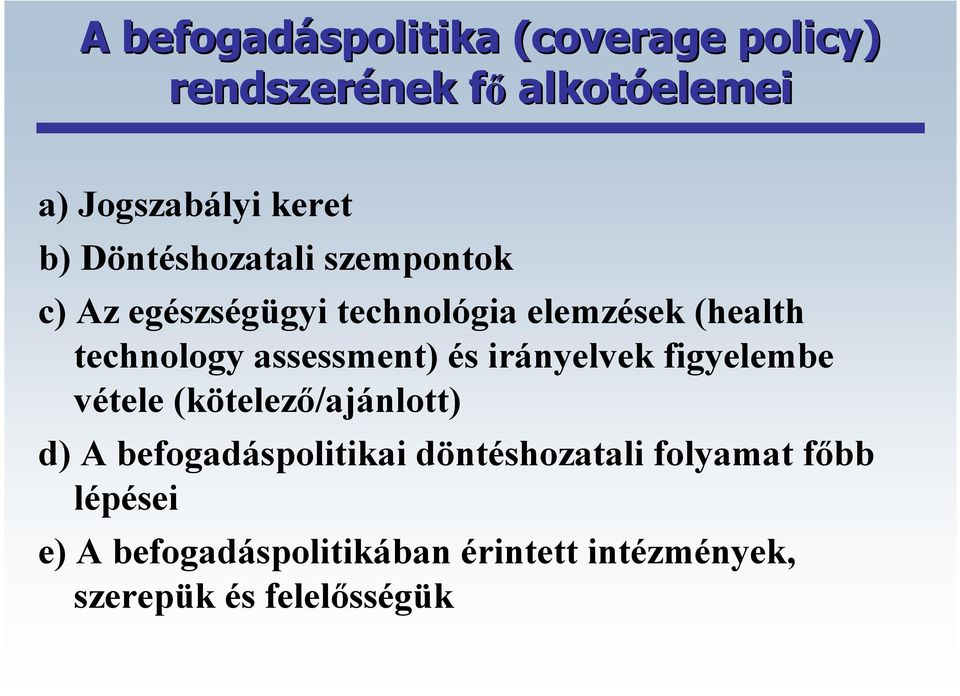 A befogadáspolitika (coverage policy) rendszerének fő alkotóelemei

a) Jogszabályi keret

b) Döntéshozatali szempontok

c) Az egészségügyi technológia elemzések (health technology assessment) és irányelvek figyelembe vétele (kötelező/ajánlott)

d) A befogadáspolitikai döntéshozatali folyamat főbb lépései

e) A befogadáspolitikában érintett intézmények, szerepük és felelősségük